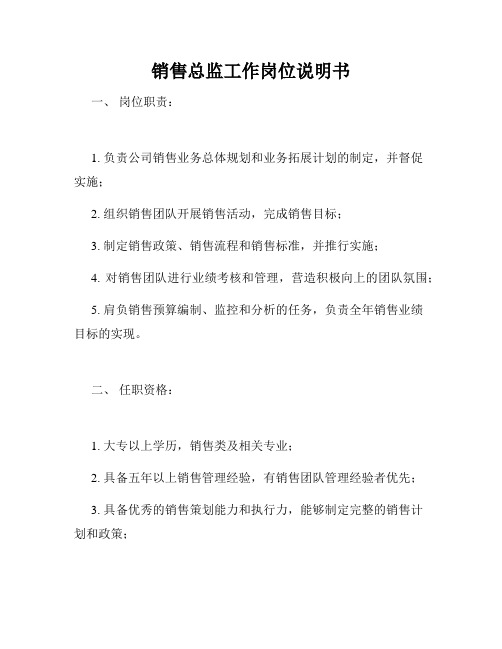 销售总监工作岗位说明书

一、 岗位职责：

1. 负责公司销售业务总体规划和业务拓展计划的制定，并督促实施；

2. 组织销售团队开展销售活动，完成销售目标；

3. 制定销售政策、销售流程和销售标准，并推行实施；

4. 对销售团队进行业绩考核和管理，营造积极向上的团队氛围；

5. 肩负销售预算编制、监控和分析的任务，负责全年销售业绩目标的实现。

二、 任职资格：

1. 大专以上学历，销售类及相关专业；

2. 具备五年以上销售管理经验，有销售团队管理经验者优先；

3. 具备优秀的销售策划能力和执行力，能够制定完整的销售计划和政策；